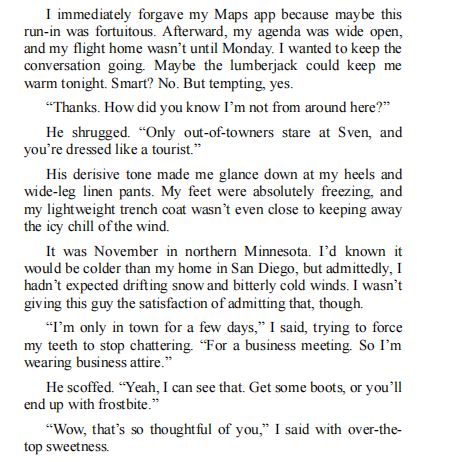 I immediately forgave my Maps app because maybe this run-in was fortuitous. Afterward, my agenda was wide open, and my flight home wasn't until Monday. I wanted to keep the conversation going. Maybe the lumberjack could keep me warm tonight. Smart? No. But tempting, yes.

"Thanks. How did you know I'm not from around here?"

He shrugged. "Only out-of-towners stare at Sven, and you're dressed like a tourist."

His derisive tone made me glance down at my heels and wide-leg linen pants. My feet were absolutely freezing, and my lightweight trench coat wasn't even close to keeping away the icy chill of the wind.

It was November in northern Minnesota. I'd known it would be colder than my home in San Diego, but admittedly, I hadn't expected drifting snow and bitterly cold winds. I wasn't giving this guy the satisfaction of admitting that, though.

"I'm only in town for a few days," I said, trying to force my teeth to stop chattering. "For a business meeting. So I'm wearing business attire."

He scoffed. "Yeah, I can see that. Get some boots, or you'll end up with frostbite."

"Wow, that's so thoughtful of you," I said with over-the-top sweetness.